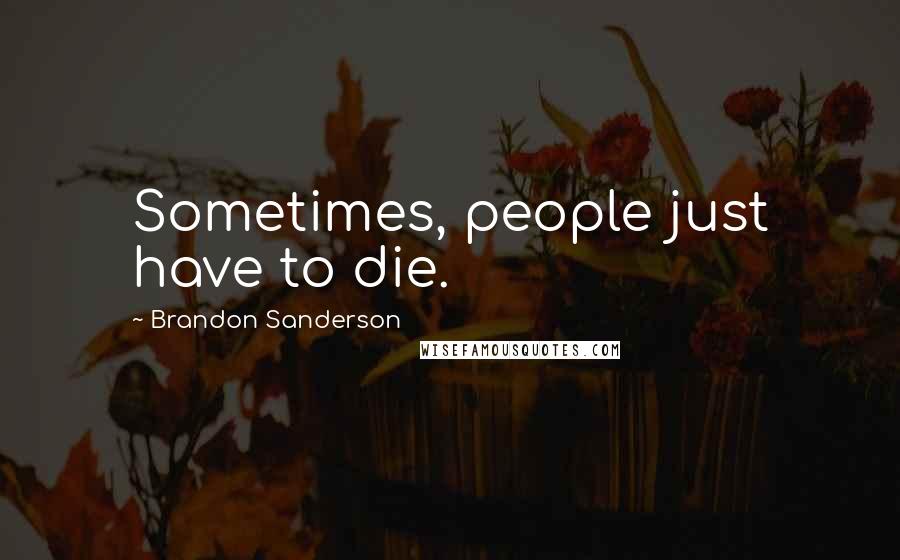 Sometimes, people just have to die.

~ Brandon Sanderson

WISEFAMOUSQUOTES.COM